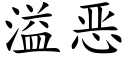 溢恶